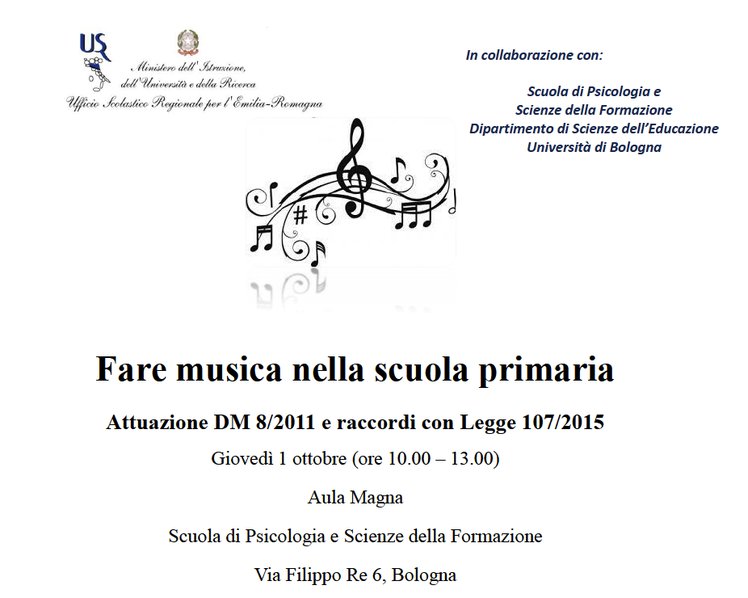 USR

Ministero dell'Istruzione, dell'Università e della Ricerca
Ufficio Scolastico Regionale per l'Emilia-Romagna

In collaborazione con:

Scuola di Psicologia e Scienze della Formazione
Dipartimento di Scienze dell'Educazione
Università di Bologna

Fare musica nella scuola primaria

Attuazione DM 8/2011 e raccordi con Legge 107/2015

Giovedì 1 ottobre (ore 10.00 – 13.00)

Aula Magna

Scuola di Psicologia e Scienze della Formazione

Via Filippo Re 6, Bologna